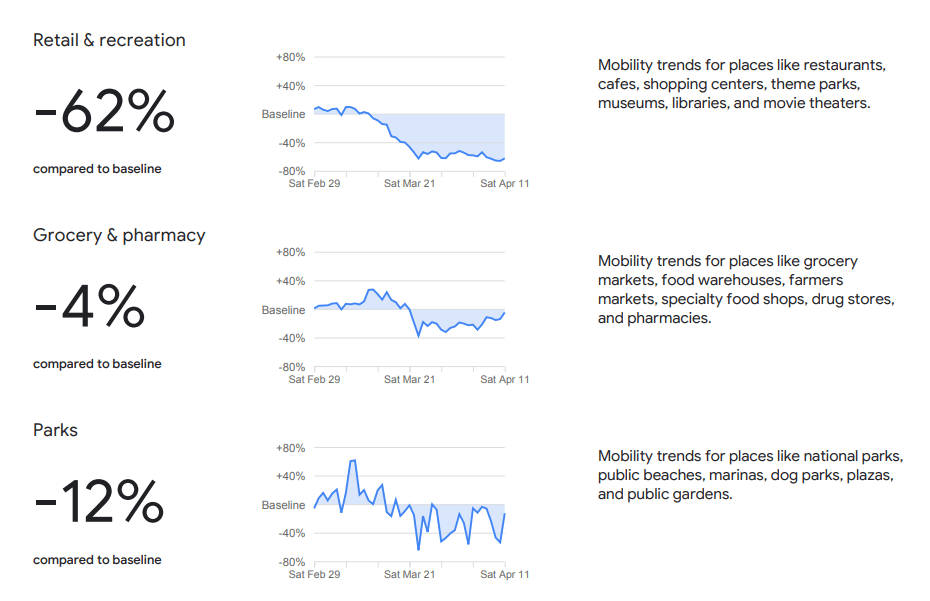 Retail & recreation

-62%

compared to baseline

+80%
+40%
Baseline
-40%
-80%
Sat Feb 29
Sat Mar 21
Sat Apr 11

Mobility trends for places like restaurants, cafes, shopping centers, theme parks, museums, libraries, and movie theaters.

Grocery & pharmacy

-4%

compared to baseline

+80%
+40%
Baseline
-40%
-80%
Sat Feb 29
Sat Mar 21
Sat Apr 11

Mobility trends for places like grocery markets, food warehouses, farmers markets, specialty food shops, drug stores, and pharmacies.

Parks

-12%

compared to baseline

+80%
+40%
Baseline
-40%
-80%
Sat Feb 29
Sat Mar 21
Sat Apr 11

Mobility trends for places like national parks, public beaches, marinas, dog parks, plazas, and public gardens.